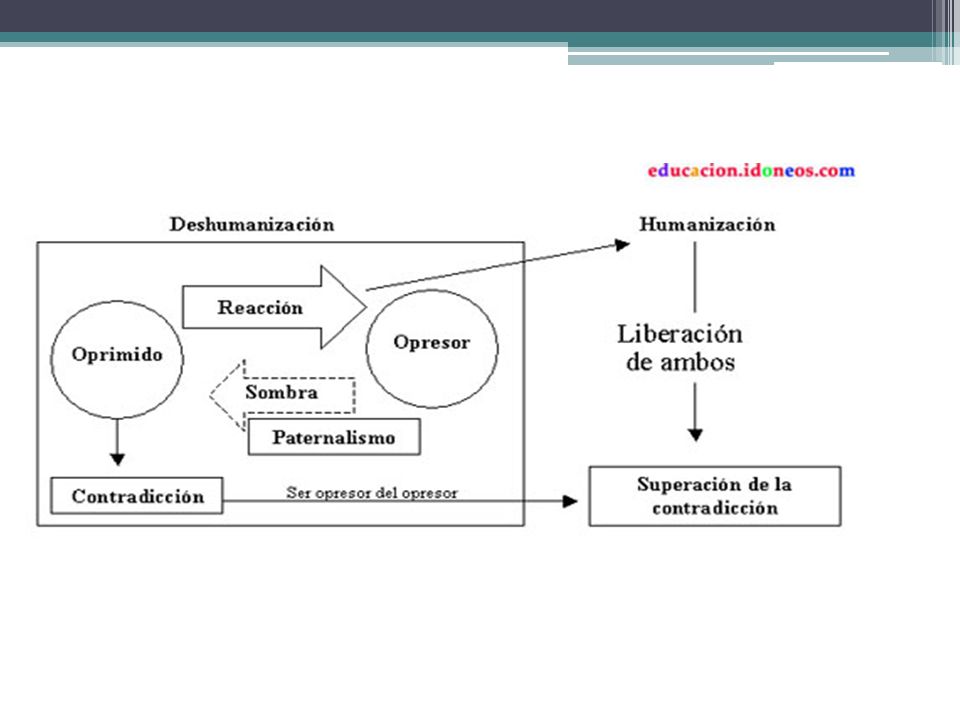 educacion.idoneos.com

Deshumanización

Humanización

Reacción

Oprimido

Opresor

Liberación de ambos

Sombra

Paternalismo

Contradicción

Ser opresor del opresor

Superación de la contradicción